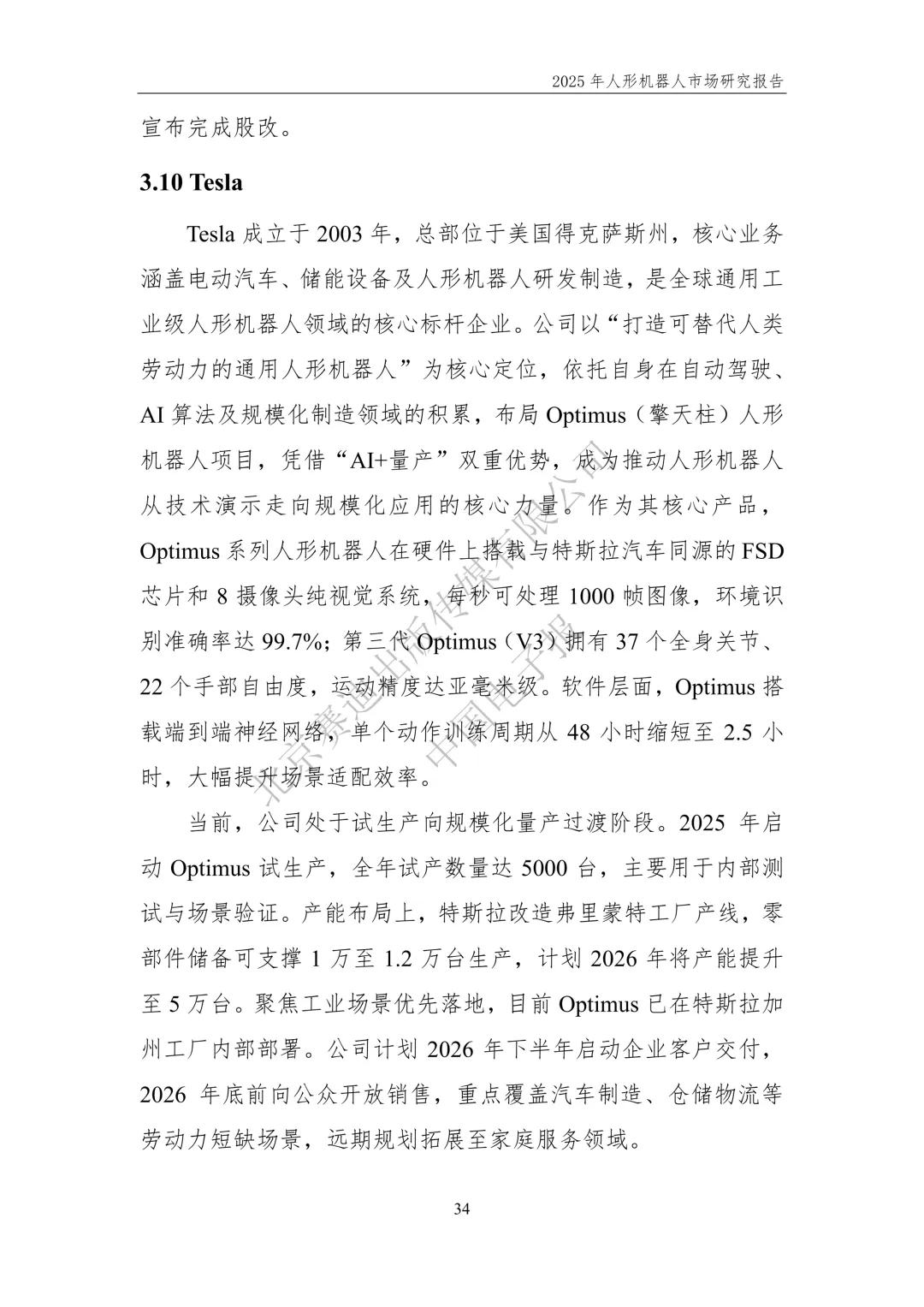 2025 年人形机器人市场研究报告

宣布完成股改。

3.10 Tesla

Tesla 成立于 2003 年，总部位于美国得克萨斯州，核心业务涵盖电动汽车、储能设备及人形机器人研发制造，是全球通用工业级人形机器人领域的核心标杆企业。公司以“打造可替代人类劳动力的通用人形机器人”为核心定位，依托自身在自动驾驶、AI 算法及规模化制造领域的积累，布局 Optimus（擎天柱）人形机器人项目，凭借“AI+量产”双重优势，成为推动人形机器人从技术演示走向规模化应用的核心力量。作为其核心产品，Optimus 系列人形机器人在硬件上搭载与特斯拉汽车同源的 FSD 芯片和 8 摄像头纯视觉系统，每秒可处理 1000 帧图像，环境识别准确率达 99.7%；第三代 Optimus（V3）拥有 37 个全身关节、22 个手部自由度，运动精度达亚毫米级。软件层面，Optimus 搭载端到端神经网络，单个动作训练周期从 48 小时缩短至 2.5 小时，大幅提升场景适配效率。

当前，公司处于试生产向规模化量产过渡阶段。2025 年启动 Optimus 试生产，全年试产数量达 5000 台，主要用于内部测试与场景验证。产能布局上，特斯拉改造弗里蒙特工厂产线，零部件储备可支撑 1 万至 1.2 万台生产，计划 2026 年将产能提升至 5 万台。聚焦工业场景优先落地，目前 Optimus 已在特斯拉加州工厂内部部署。公司计划 2026 年下半年启动企业客户交付，2026 年底前向公众开放销售，重点覆盖汽车制造、仓储物流等劳动力短缺场景，远期规划拓展至家庭服务领域。

北京赛迪出版传媒有限公司 中国电子报

34